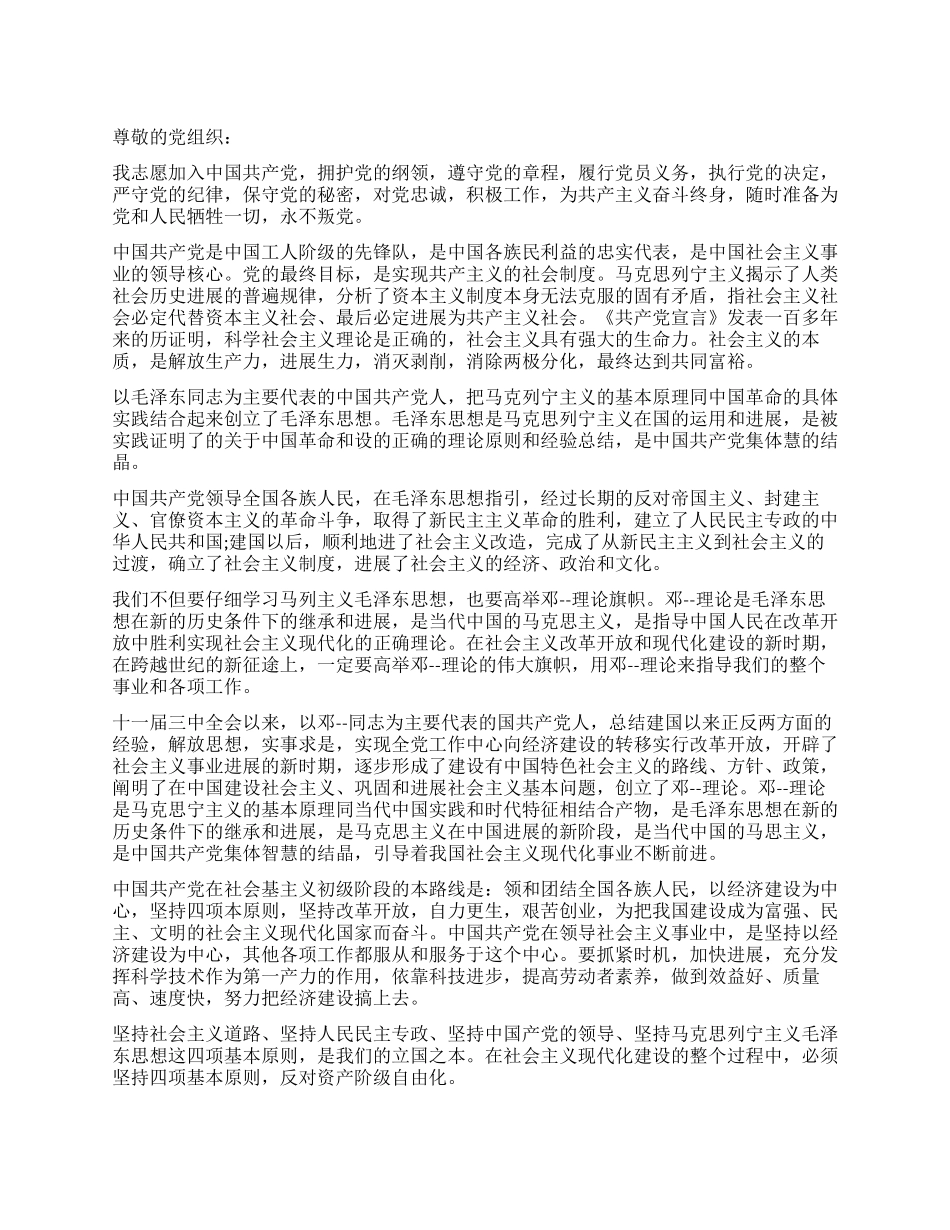 尊敬的党组织：

我志愿加入中国共产党，拥护党的纲领，遵守党的章程，履行党员义务，执行党的决定，严守党的纪律，保守党的秘密，对党忠诚，积极工作，为共产主义奋斗终身，随时准备为党和人民牺牲一切，永不叛党。

中国共产党是中国工人阶级的先锋队，是中国各族民利益的忠实代表，是中国社会主义事业的领导核心。党的最终目标，是实现共产主义的社会制度。马克思列宁主义揭示了人类社会历史进展的普遍规律，分析了资本主义制度本身无法克服的固有矛盾，指社会主义社会必定代替资本主义社会、最后必定进展为共产主义社会。《共产党宣言》发表一百多年来的历证明，科学社会主义理论是正确的，社会主义具有强大的生命力。社会主义的本质，是解放生产力，进展生力，消灭剥削，消除两极分化，最终达到共同富裕。

以毛泽东同志为主要代表的中国共产党人，把马克列宁主义的基本原理同中国革命的具体实践结合起来创立了毛泽东思想。毛泽东思想是马克思列宁主义在国的运用和进展，是被实践证明了的关于中国革命和设的正确的理论原则和经验总结，是中国共产党集体慧的结晶。

中国共产党领导全国各族人民，在毛泽东思想指引，经过长期的反对帝国主义、封建主义、官僚资本主义的革命斗争，取得了新民主主义革命的胜利，建立了人民民主专政的中华人民共和国;建国以后，顺利地进了社会主义改造，完成了从新民主主义到社会主义的过渡，确立了社会主义制度，进展了社会主义的经济、政治和文化。

我们不但要仔细学习马列主义毛泽东思想，也要高举邓--理论旗帜。邓--理论是毛泽东思想在新的历史条件下的继承和进展，是当代中国的马克思主义，是指导中国人民在改革开放中胜利实现社会主义现代化的正确理论。在社会主义改革开放和现代化建设的新时期，在跨越世纪的新征途上，一定要高举邓--理论的伟大旗帜，用邓--理论来指导我们的整个事业和各项工作。

十一届三中全会以来，以邓--同志为主要代表的国共产党人，总结建国以来正反两方面的经验，解放思想，实事求是，实现全党工作中心向经济建设的转移实行改革开放，开辟了社会主义事业进展的新时期，逐步形成了建设有中国特色社会主义的路线、方针、政策，阐明了在中国建设社会主义、巩固和进展社会主义基本问题，创立了邓--理论。邓--理论是马克思宁主义的基本原理同当代中国实践和时代特征相结合产物，是毛泽东思想在新的历史条件下的继承和进展，是马克思主义在中国进展的新阶段，是当代中国的马思主义，是中国共产党集体智慧的结晶，引导着我国社会主义现代化事业不断前进。

中国共产党在社会基主义初级阶段的本路线是：领和团结全国各族人民，以经济建设为中心，坚持四项本原则，坚持改革开放，自力更生，艰苦创业，为把我国建设成为富强、民主、文明的社会主义现代化国家而奋斗。中国共产党在领导社会主义事业中，是坚持以经济建设为中心，其他各项工作都服从和服务于这个中心。要抓紧时机，加快进展，充分发挥科学技术作为第一产力的作用，依靠科技进步，提高劳动者素养，做到效益好、质量高、速度快，努力把经济建设搞上去。

坚持社会主义道路、坚持人民民主专政、坚持中国产党的领导、坚持马克思列宁主义毛泽东思想这四项基本原则，是我们的立国之本。在社会主义现代化建设的整个过程中，必须坚持四项基本原则，反对资产阶级自由化。